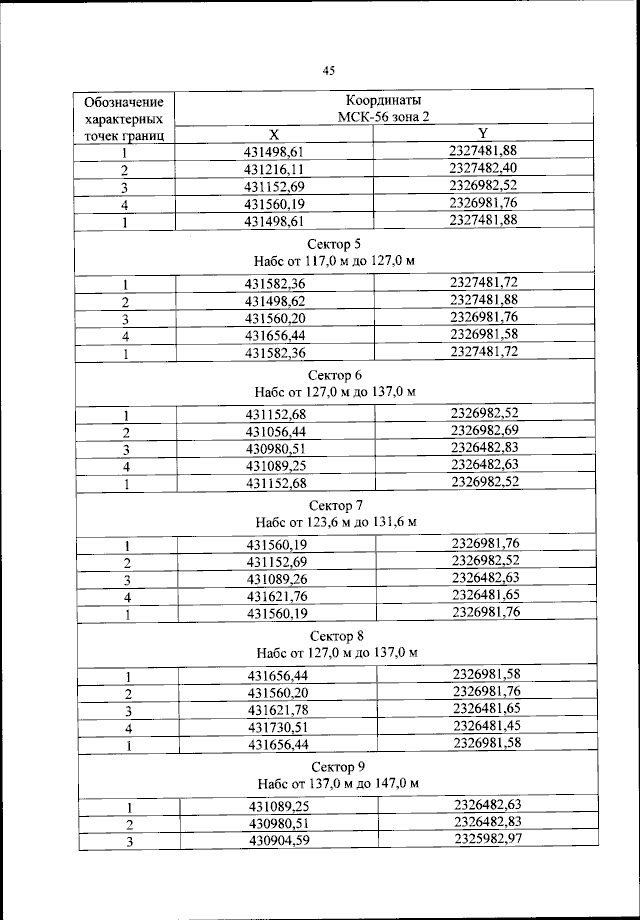 45

| Обозначение характерных точек границ | Координаты МСК-56 зона 2 | |
|---|---|---|
| | X | Y |
| 1 | 431498,61 | 2327481,88 |
| 2 | 431216,11 | 2327482,40 |
| 3 | 431152,69 | 2326982,52 |
| 4 | 431560,19 | 2326981,76 |
| 1 | 431498,61 | 2327481,88 |
| Сектор 5 Набс от 117,0 м до 127,0 м | | |
| 1 | 431582,36 | 2327481,72 |
| 2 | 431498,62 | 2327481,88 |
| 3 | 431560,20 | 2326981,76 |
| 4 | 431656,44 | 2326981,58 |
| 1 | 431582,36 | 2327481,72 |
| Сектор 6 Набс от 127,0 м до 137,0 м | | |
| 1 | 431152,68 | 2326982,52 |
| 2 | 431056,44 | 2326982,69 |
| 3 | 430980,51 | 2326482,83 |
| 4 | 431089,25 | 2326482,63 |
| 1 | 431152,68 | 2326982,52 |
| Сектор 7 Набс от 123,6 м до 131,6 м | | |
| 1 | 431560,19 | 2326981,76 |
| 2 | 431152,69 | 2326982,52 |
| 3 | 431089,26 | 2326482,63 |
| 4 | 431621,76 | 2326481,65 |
| 1 | 431560,19 | 2326981,76 |
| Сектор 8 Набс от 127,0 м до 137,0 м | | |
| 1 | 431656,44 | 2326981,58 |
| 2 | 431560,20 | 2326981,76 |
| 3 | 431621,78 | 2326481,65 |
| 4 | 431730,51 | 2326481,45 |
| 1 | 431656,44 | 2326981,58 |
| Сектор 9 Набс от 137,0 м до 147,0 м | | |
| 1 | 431089,25 | 2326482,63 |
| 2 | 430980,51 | 2326482,83 |
| 3 | 430904,59 | 2325982,97 |